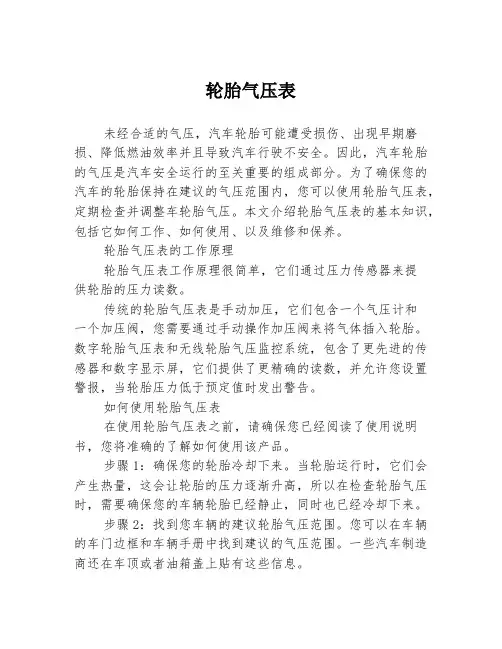 轮胎气压表

未经合适的气压，汽车轮胎可能遭受损伤、出现早期磨损、降低燃油效率并且导致汽车行驶不安全。因此，汽车轮胎的气压是汽车安全运行的至关重要的组成部分。为了确保您的汽车的轮胎保持在建议的气压范围内，您可以使用轮胎气压表，定期检查并调整车轮胎气压。本文介绍轮胎气压表的基本知识，包括它如何工作、如何使用、以及维修和保养。

轮胎气压表的工作原理

轮胎气压表工作原理很简单，它们通过压力传感器来提供轮胎的压力读数。

传统的轮胎气压表是手动加压，它们包含一个气压计和一个加压阀，您需要通过手动操作加压阀来将气体插入轮胎。数字轮胎气压表和无线轮胎气压监控系统，包含了更先进的传感器和数字显示屏，它们提供了更精确的读数，并允许您设置警报，当轮胎压力低于预定值时发出警告。

如何使用轮胎气压表

在使用轮胎气压表之前，请确保您已经阅读了使用说明书，您将准确的了解如何使用该产品。

步骤 1：确保您的轮胎冷却下来。当轮胎运行时，它们会产生热量，这会让轮胎的压力逐渐升高，所以在检查轮胎气压时，需要确保您的车辆轮胎已经静止，同时也已经冷却下来。

步骤 2：找到您车辆的建议轮胎气压范围。您可以在车辆的车门边框和车辆手册中找到建议的气压范围。一些汽车制造商还在车顶或者油箱盖上贴有这些信息。